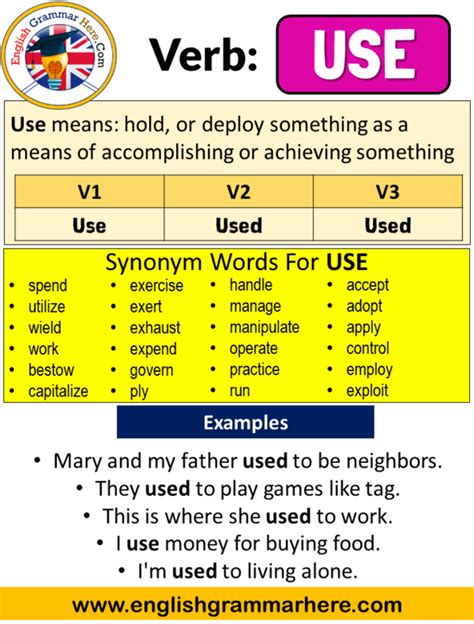 English Grammar Here.Com

Verb: USE

Use means: hold, or deploy something as a means of accomplishing or achieving something

| V1 | V2 | V3 |
|---|---|---|
| Use | Used | Used |

Synonym Words For USE

- spend
- utilize
- wield
- work
- bestow
- capitalize

- exercise
- exert
- exhaust
- expend
- govern
- ply

- handle
- manage
- manipulate
- operate
- practice
- run

- accept
- adopt
- apply
- control
- employ
- exploit

Examples

- Mary and my father used to be neighbors.
- They used to play games like tag.
- This is where she used to work.
- I use money for buying food.
- I'm used to living alone.

www.englishgrammarhere.com